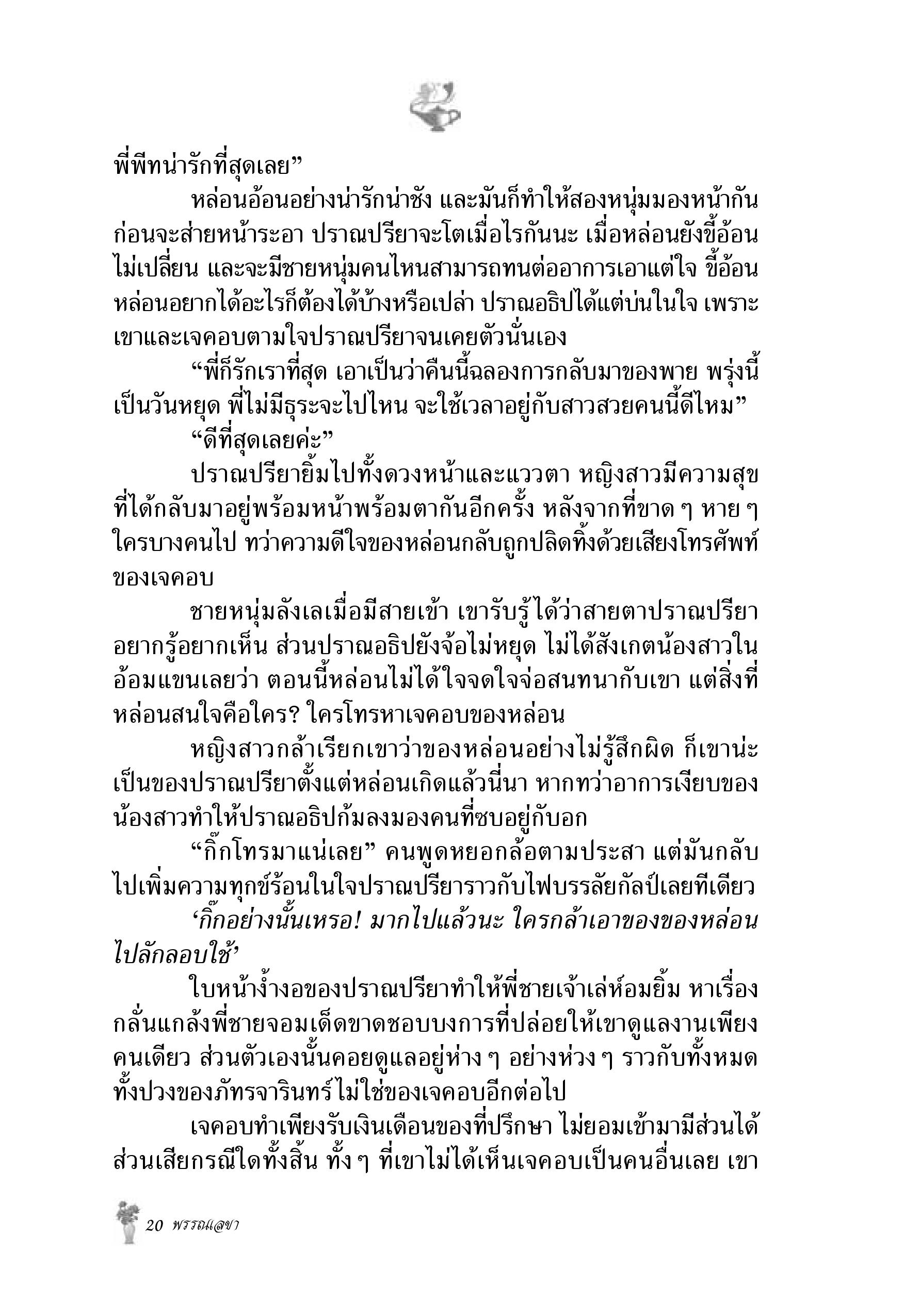 พี่พีทน่ารักที่สุดเลย”

หล่อนอ้อนอย่างน่ารักน่าชัง และมันก็ทำให้สองหนุ่มมองหน้ากันก่อนจะส่ายหน้าระอา ปราณปรียาจะโตเมื่อไรกันนะ เมื่อหล่อนยังขี้อ้อนไม่เปลี่ยน และจะมีชายหนุ่มคนไหนสามารถทนต่ออาการเอาแต่ใจ ขี้อ้อน หล่อนอยากได้อะไรก็ต้องได้บ้างหรือเปล่า ปราณอธิปได้แต่บ่นในใจ เพราะเขาและเจคอบตามใจปราณปรียาจนเคยตัวนั่นเอง

“พี่ก็รักเราที่สุด เอาเป็นว่าคืนนี้ฉลองการกลับมาของพาย พรุ่งนี้เป็นวันหยุด พี่ไม่มีธุระจะไปไหน จะใช้เวลาอยู่กับสาวสวยคนนี้ดีไหม”

“ดีที่สุดเลยค่ะ”

ปราณปรียายิ้มไปทั้งดวงหน้าและแววตา หญิงสาวมีความสุขที่ได้กลับมาอยู่พร้อมหน้าพร้อมตากันอีกครั้ง หลังจากที่ขาด ๆ หาย ๆ ใครบางคนไป ทว่าความดีใจของหล่อนกลับถูกปลิดทิ้งด้วยเสียงโทรศัพท์ของเจคอบ

ชายหนุ่มลังเลเมื่อมีสายเข้า เขารับรู้ได้ว่าสายตาปราณปรียาอยากรู้อยากเห็น ส่วนปราณอธิปยังจ้อไม่หยุด ไม่ได้สังเกตน้องสาวในอ้อมแขนเลยว่า ตอนนี้หล่อนไม่ได้ใจจดใจจ่อสนทนากับเขา แต่สิ่งที่หล่อนสนใจคือใคร? ใครโทรหาเจคอบของหล่อน

หญิงสาวกล้าเรียกเขาว่าของหล่อนอย่างไม่รู้สึกผิด ก็เขาน่ะเป็นของปราณปรียาตั้งแต่หล่อนเกิดแล้วนี่นา หากทว่าอาการเงียบของน้องสาวทำให้ปราณอธิปก้มลงมองคนที่ซบอยู่กับอก

“กิ๊กโทรมาแน่เลย” คนพูดหยอกล้อตามประสา แต่มันกลับไปเพิ่มความทุกข์ร้อนในใจปราณปรียาราวกับไฟบรรลัยกัลป์เลยทีเดียว

‘กิ๊กอย่างนั้นเหรอ! มากไปแล้วนะ ใครกล้าเอาของของหล่อนไปลักลอบใช้’

ใบหน้าง้ำงอของปราณปรียาทำให้พี่ชายเจ้าเล่ห์อมยิ้ม หาเรื่องกลั่นแกล้งพี่ชายจอมเด็ดขาดชอบบงการที่ปล่อยให้เขาดูแลงานเพียงคนเดียว ส่วนตัวเองนั้นคอยดูแลอยู่ห่าง ๆ อย่างห่วง ๆ ราวกับทั้งหมดทั้งปวงของภัทรจารินทร์ไม่ใช่ของเจคอบอีกต่อไป

เจคอบทำเพียงรับเงินเดือนของที่ปรึกษา ไม่ยอมเข้ามามีส่วนได้ส่วนเสียกรณีใดทั้งสิ้น ทั้ง ๆ ที่เขาไม่ได้เห็นเจคอบเป็นคนอื่นเลย เขา

20 พรรณเลขา